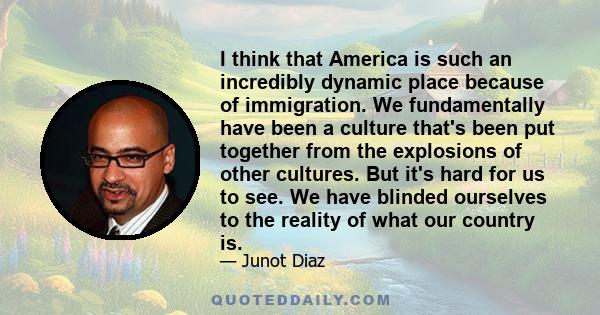 I think that America is such an incredibly dynamic place because of immigration. We fundamentally have been a culture that's been put together from the explosions of other cultures. But it's hard for us to see. We have blinded ourselves to the reality of what our country is.

— Junot Diaz

QUOTEDDAILY.COM